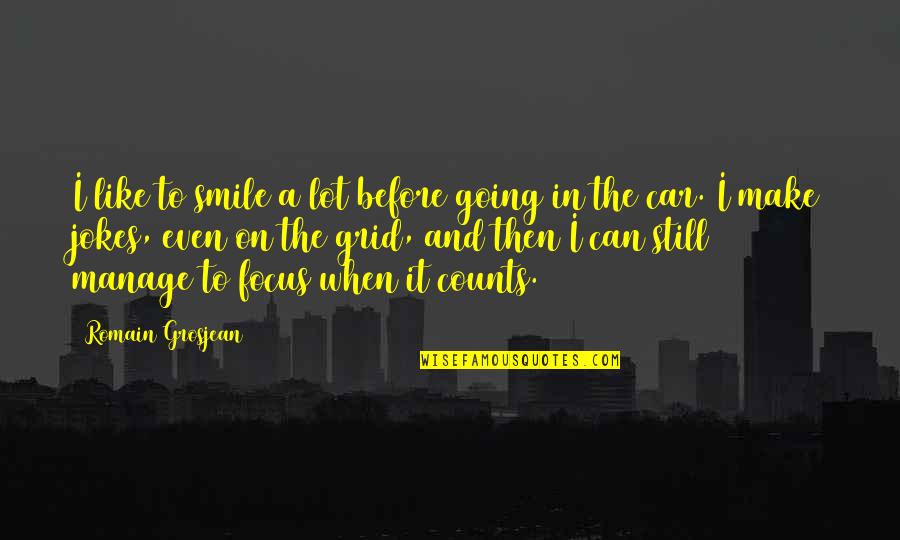 I like to smile a lot before going in the car. I make jokes, even on the grid, and then I can still manage to focus when it counts.

Romain Grosjean

WISEFAMOUSQUOTES.COM